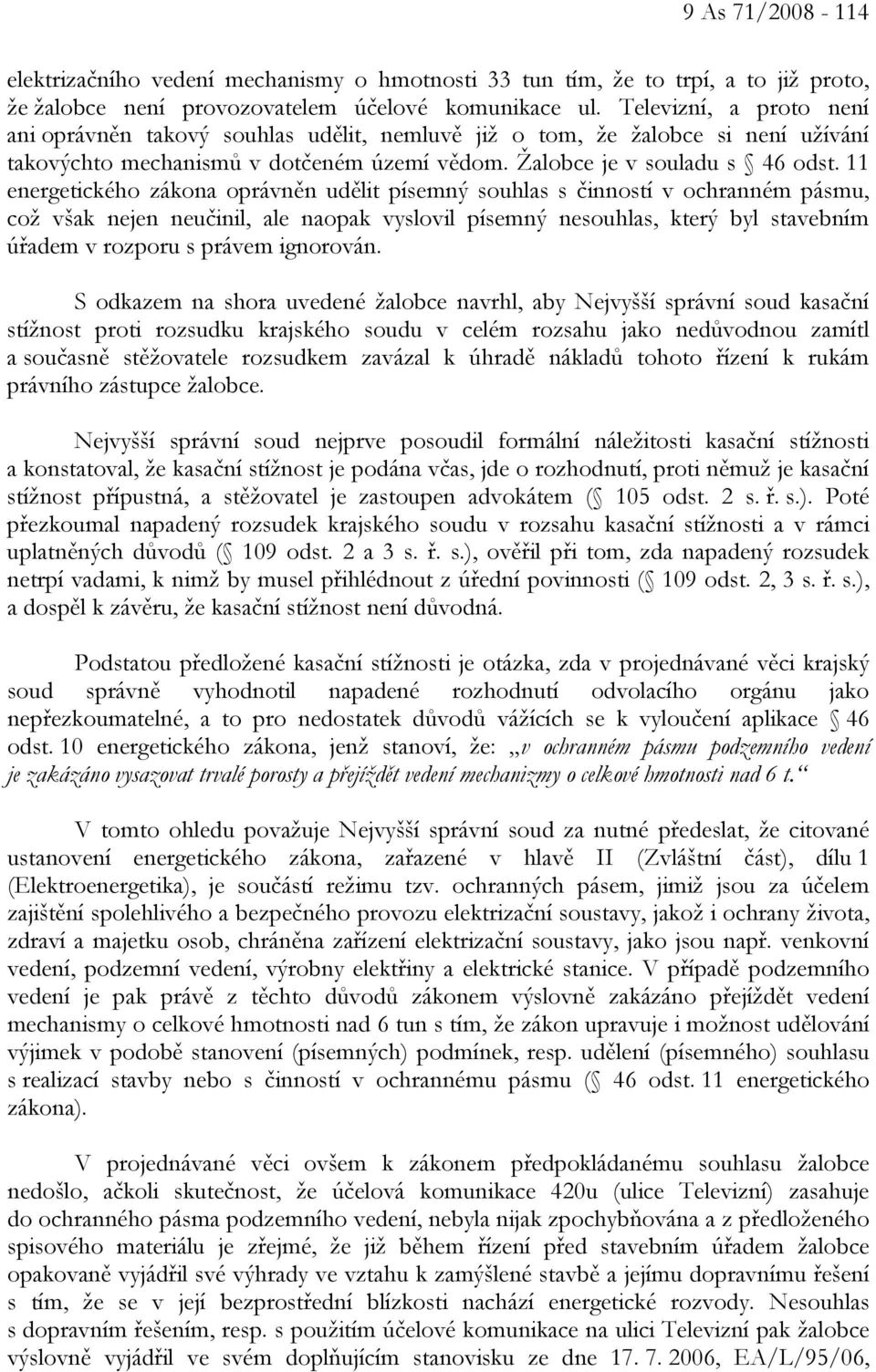 9 As 71/2008 - 114

elektrizačního vedení mechanismy o hmotnosti 33 tun tím, že to trpí, a to již proto, že žalobce není provozovatelem účelové komunikace ul. Televizní, a proto není ani oprávněn takový souhlas udělit, nemluvě již o tom, že žalobce si není užívání takovýchto mechanismů v dotčeném území vědom. Žalobce je v souladu s § 46 odst. 11 energetického zákona oprávněn udělit písemný souhlas s činností v ochranném pásmu, což však nejen neučinil, ale naopak vyslovil písemný nesouhlas, který byl stavebním úřadem v rozporu s právem ignorován.

S odkazem na shora uvedené žalobce navrhl, aby Nejvyšší správní soud kasační stížnost proti rozsudku krajského soudu v celém rozsahu jako nedůvodnou zamítl a současně stěžovatele rozsudkem zavázal k úhradě nákladů tohoto řízení k rukám právního zástupce žalobce.

Nejvyšší správní soud nejprve posoudil formální náležitosti kasační stížnosti a konstatoval, že kasační stížnost je podána včas, jde o rozhodnutí, proti němuž je kasační stížnost přípustná, a stěžovatel je zastoupen advokátem (§ 105 odst. 2 s. ř. s.). Poté přezkoumal napadený rozsudek krajského soudu v rozsahu kasační stížnosti a v rámci uplatněných důvodů (§ 109 odst. 2 a 3 s. ř. s.), ověřil při tom, zda napadený rozsudek netrpí vadami, k nimž by musel přihlédnout z úřední povinnosti (§ 109 odst. 2, 3 s. ř. s.), a dospěl k závěru, že kasační stížnost není důvodná.

Podstatou předložené kasační stížnosti je otázka, zda v projednávané věci krajský soud správně vyhodnotil napadené rozhodnutí odvolacího orgánu jako nepřezkoumatelné, a to pro nedostatek důvodů vážících se k vyloučení aplikace § 46 odst. 10 energetického zákona, jenž stanoví, že: „v ochranném pásmu podzemního vedení je zakázáno vysazovat trvalé porosty a přejíždět vedení mechanizmy o celkové hmotnosti nad 6 t.“

V tomto ohledu považuje Nejvyšší správní soud za nutné předeslat, že citované ustanovení energetického zákona, zařazené v hlavě II (Zvláštní část), dílu 1 (Elektroenergetika), je součástí režimu tzv. ochranných pásem, jimiž jsou za účelem zajištění spolehlivého a bezpečného provozu elektrizační soustavy, jakož i ochrany života, zdraví a majetku osob, chráněna zařízení elektrizační soustavy, jako jsou např. venkovní vedení, podzemní vedení, výrobny elektřiny a elektrické stanice. V případě podzemního vedení je pak právě z těchto důvodů zákonem výslovně zakázáno přejíždět vedení mechanismy o celkové hmotnosti nad 6 tun s tím, že zákon upravuje i možnost udělování výjimek v podobě stanovení (písemných) podmínek, resp. udělení (písemného) souhlasu s realizací stavby nebo s činností v ochrannému pásmu (§ 46 odst. 11 energetického zákona).

V projednávané věci ovšem k zákonem předpokládanému souhlasu žalobce nedošlo, ačkoli skutečnost, že účelová komunikace 420u (ulice Televizní) zasahuje do ochranného pásma podzemního vedení, nebyla nijak zpochybňována a z předloženého spisového materiálu je zřejmé, že již během řízení před stavebním úřadem žalobce opakovaně vyjádřil své výhrady ve vztahu k zamýšlené stavbě a jejímu dopravnímu řešení s tím, že se v její bezprostřední blízkosti nachází energetické rozvody. Nesouhlas s dopravním řešením, resp. s použitím účelové komunikace na ulici Televizní pak žalobce výslovně vyjádřil ve svém doplňujícím stanovisku ze dne 17. 7. 2006, EA/L/95/06,